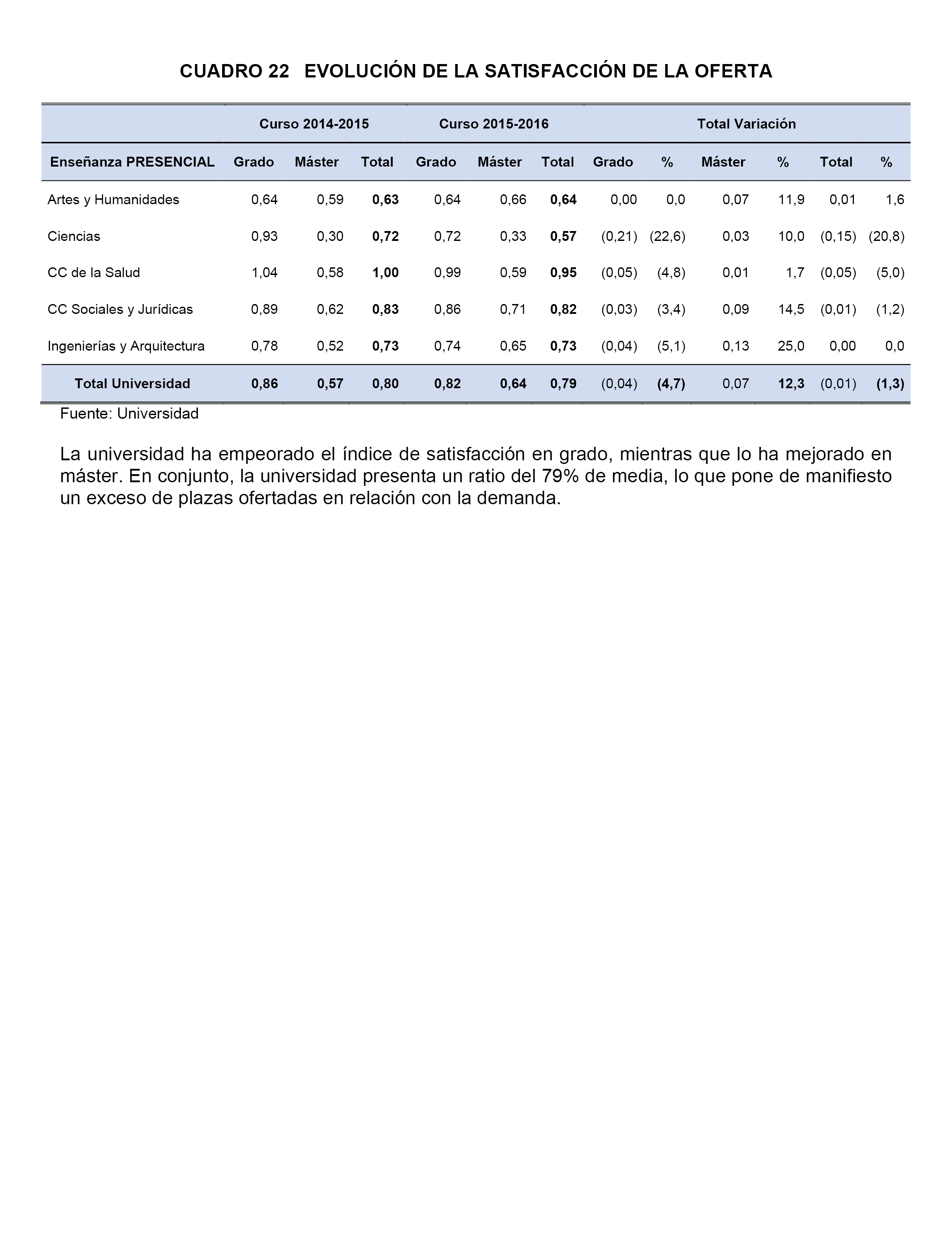 CUADRO 22 EVOLUCIÓN DE LA SATISFACCIÓN DE LA OFERTA

| | Curso 2014-2015 | | | Curso 2015-2016 | | | Total Variación | | | | | |
|---|---|---|---|---|---|---|---|---|---|---|---|---|
| Enseñanza PRESENCIAL | Grado | Máster | Total | Grado | Máster | Total | Grado | % | Máster | % | Total | % |
| Artes y Humanidades | 0,64 | 0,59 | 0,63 | 0,64 | 0,66 | 0,64 | 0,00 | 0,0 | 0,07 | 11,9 | 0,01 | 1,6 |
| Ciencias | 0,93 | 0,30 | 0,72 | 0,72 | 0,33 | 0,57 | (0,21) | (22,6) | 0,03 | 10,0 | (0,15) | (20,8) |
| CC de la Salud | 1,04 | 0,58 | 1,00 | 0,99 | 0,59 | 0,95 | (0,05) | (4,8) | 0,01 | 1,7 | (0,05) | (5,0) |
| CC Sociales y Jurídicas | 0,89 | 0,62 | 0,83 | 0,86 | 0,71 | 0,82 | (0,03) | (3,4) | 0,09 | 14,5 | (0,01) | (1,2) |
| Ingenierías y Arquitectura | 0,78 | 0,52 | 0,73 | 0,74 | 0,65 | 0,73 | (0,04) | (5,1) | 0,13 | 25,0 | 0,00 | 0,0 |
| Total Universidad | 0,86 | 0,57 | 0,80 | 0,82 | 0,64 | 0,79 | (0,04) | (4,7) | 0,07 | 12,3 | (0,01) | (1,3) |

Fuente: Universidad

La universidad ha empeorado el índice de satisfacción en grado, mientras que lo ha mejorado en máster. En conjunto, la universidad presenta un ratio del 79% de media, lo que pone de manifiesto un exceso de plazas ofertadas en relación con la demanda.